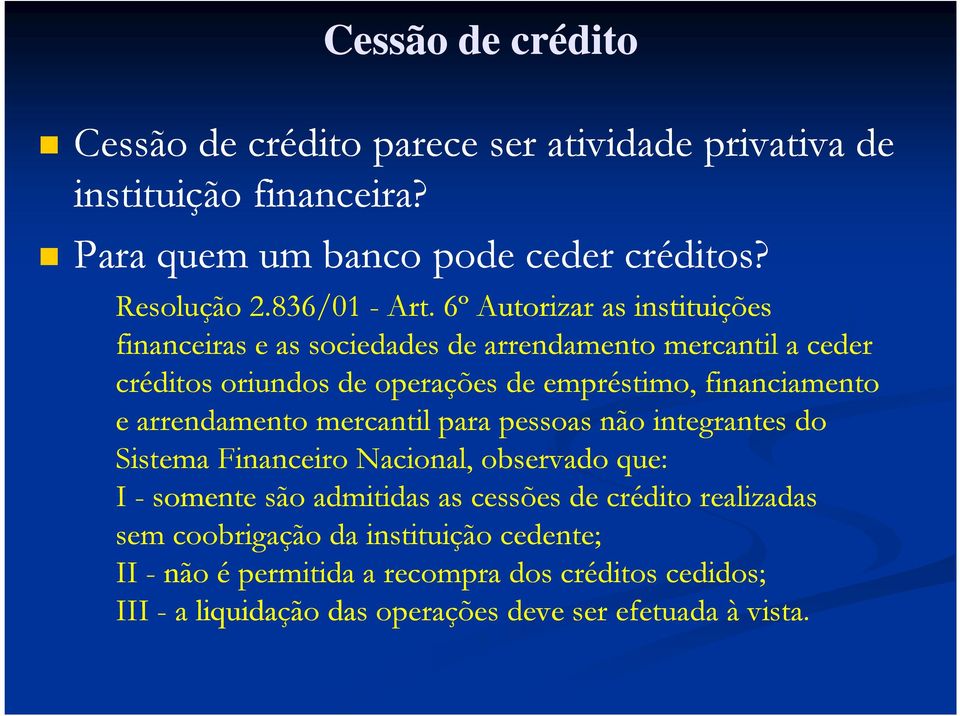 Cessão de crédito

Cessão de crédito parece ser atividade privativa de instituição financeira?

Para quem um banco pode ceder créditos?

Resolução 2.836/01 - Art. 6º Autorizar as instituições financeiras e as sociedades de arrendamento mercantil a ceder créditos oriundos de operações de empréstimo, financiamento e arrendamento mercantil para pessoas não integrantes do Sistema Financeiro Nacional, observado que:
I - somente são admitidas as cessões de crédito realizadas sem coobrigação da instituição cedente;
II - não é permitida a recompra dos créditos cedidos;
III - a liquidação das operações deve ser efetuada à vista.